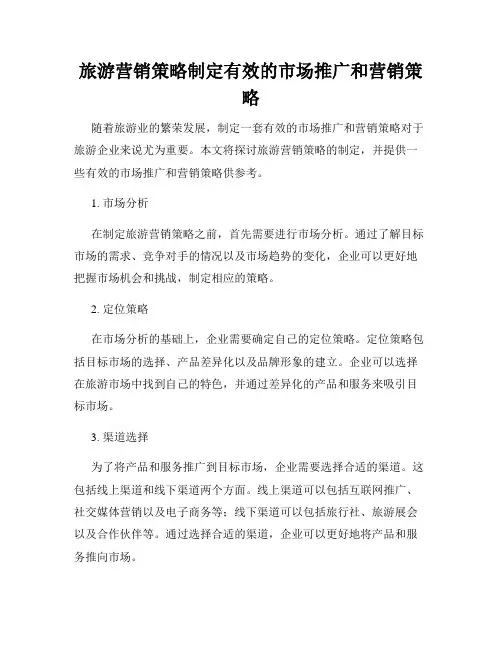 旅游营销策略制定有效的市场推广和营销策略

随着旅游业的繁荣发展，制定一套有效的市场推广和营销策略对于旅游企业来说尤为重要。本文将探讨旅游营销策略的制定，并提供一些有效的市场推广和营销策略供参考。

1. 市场分析

在制定旅游营销策略之前，首先需要进行市场分析。通过了解目标市场的需求、竞争对手的情况以及市场趋势的变化，企业可以更好地把握市场机会和挑战，制定相应的策略。

2. 定位策略

在市场分析的基础上，企业需要确定自己的定位策略。定位策略包括目标市场的选择、产品差异化以及品牌形象的建立。企业可以选择在旅游市场中找到自己的特色，并通过差异化的产品和服务来吸引目标市场。

3. 渠道选择

为了将产品和服务推广到目标市场，企业需要选择合适的渠道。这包括线上渠道和线下渠道两个方面。线上渠道可以包括互联网推广、社交媒体营销以及电子商务等；线下渠道可以包括旅行社、旅游展会以及合作伙伴等。通过选择合适的渠道，企业可以更好地将产品和服务推向市场。